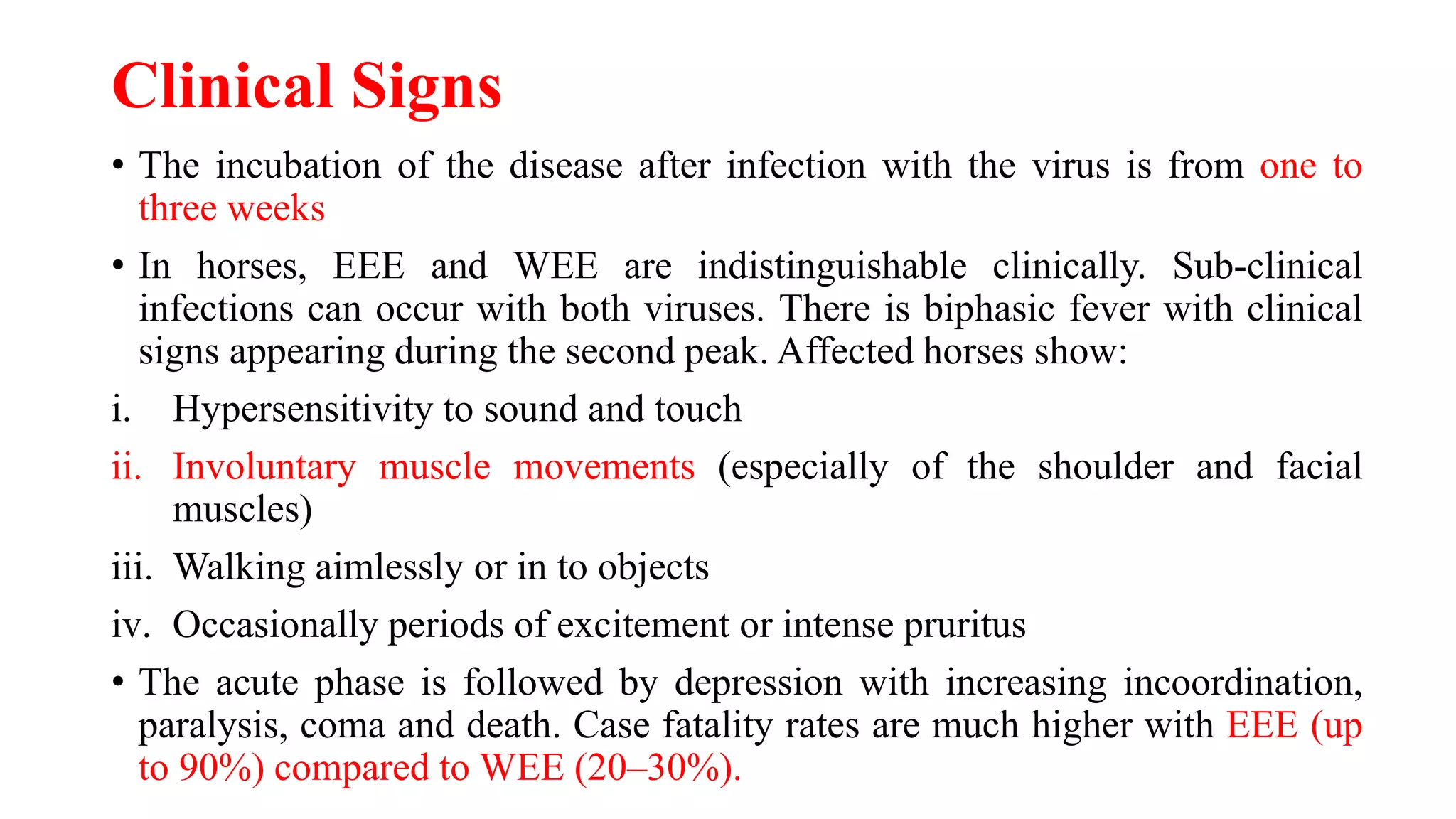 Clinical Signs

• The incubation of the disease after infection with the virus is from one to three weeks

• In horses, EEE and WEE are indistinguishable clinically. Sub-clinical infections can occur with both viruses. There is biphasic fever with clinical signs appearing during the second peak. Affected horses show:

i. Hypersensitivity to sound and touch

ii. Involuntary muscle movements (especially of the shoulder and facial muscles)

iii. Walking aimlessly or in to objects

iv. Occasionally periods of excitement or intense pruritus

• The acute phase is followed by depression with increasing incoordination, paralysis, coma and death. Case fatality rates are much higher with EEE (up to 90%) compared to WEE (20–30%).